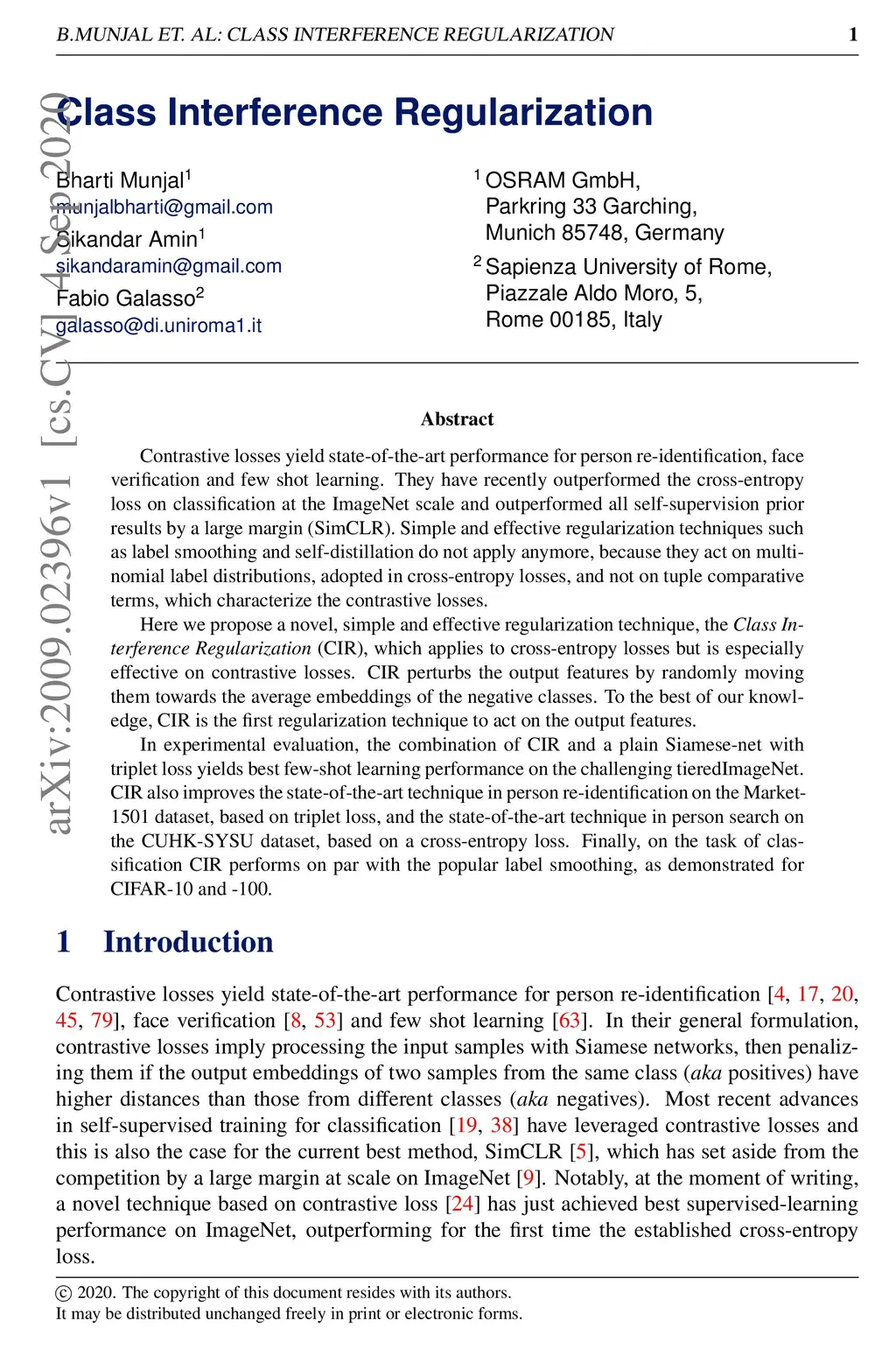 B.MUNJAL ET. AL: CLASS INTERFERENCE REGULARIZATION 1

arXiv:2009.02396v1 [cs.CV] 4 Sep 2020

Class Interference Regularization

Bharti Munjal$^1$
munjalbharti@gmail.com
Sikandar Amin$^1$
sikandaramin@gmail.com
Fabio Galasso$^2$
galasso@di.uniroma1.it

$^1$ OSRAM GmbH,
Parkring 33 Garching,
Munich 85748, Germany
$^2$ Sapienza University of Rome,
Piazzale Aldo Moro, 5,
Rome 00185, Italy

Abstract

Contrastive losses yield state-of-the-art performance for person re-identification, face verification and few shot learning. They have recently outperformed the cross-entropy loss on classification at the ImageNet scale and outperformed all self-supervision prior results by a large margin (SimCLR). Simple and effective regularization techniques such as label smoothing and self-distillation do not apply anymore, because they act on multinomial label distributions, adopted in cross-entropy losses, and not on tuple comparative terms, which characterize the contrastive losses.

Here we propose a novel, simple and effective regularization technique, the Class Interference Regularization (CIR), which applies to cross-entropy losses but is especially effective on contrastive losses. CIR perturbs the output features by randomly moving them towards the average embeddings of the negative classes. To the best of our knowledge, CIR is the first regularization technique to act on the output features.

In experimental evaluation, the combination of CIR and a plain Siamese-net with triplet loss yields best few-shot learning performance on the challenging tieredImageNet. CIR also improves the state-of-the-art technique in person re-identification on the Market-1501 dataset, based on triplet loss, and the state-of-the-art technique in person search on the CUHK-SYSU dataset, based on a cross-entropy loss. Finally, on the task of classification CIR performs on par with the popular label smoothing, as demonstrated for CIFAR-10 and -100.

1 Introduction

Contrastive losses yield state-of-the-art performance for person re-identification [4, 17, 20, 45, 79], face verification [8, 53] and few shot learning [63]. In their general formulation, contrastive losses imply processing the input samples with Siamese networks, then penalizing them if the output embeddings of two samples from the same class (aka positives) have higher distances than those from different classes (aka negatives). Most recent advances in self-supervised training for classification [19, 38] have leveraged contrastive losses and this is also the case for the current best method, SimCLR [5], which has set aside from the competition by a large margin at scale on ImageNet [9]. Notably, at the moment of writing, a novel technique based on contrastive loss [24] has just achieved best supervised-learning performance on ImageNet, outperforming for the first time the established cross-entropy loss.

© 2020. The copyright of this document resides with its authors.
It may be distributed unchanged freely in print or electronic forms.